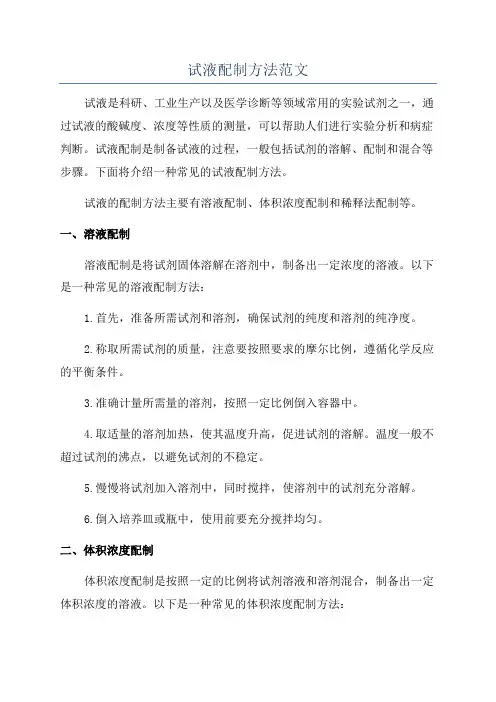 试液配制方法范文

试液是科研、工业生产以及医学诊断等领域常用的实验试剂之一，通过试液的酸碱度、浓度等性质的测量，可以帮助人们进行实验分析和病症判断。试液配制是制备试液的过程，一般包括试剂的溶解、配制和混合等步骤。下面将介绍一种常见的试液配制方法。

试液的配制方法主要有溶液配制、体积浓度配制和稀释法配制等。

一、溶液配制

溶液配制是将试剂固体溶解在溶剂中，制备出一定浓度的溶液。以下是一种常见的溶液配制方法：

1.首先，准备所需试剂和溶剂，确保试剂的纯度和溶剂的纯净度。

2.称取所需试剂的质量，注意要按照要求的摩尔比例，遵循化学反应的平衡条件。

3.准确计量所需量的溶剂，按照一定比例倒入容器中。

4.取适量的溶剂加热，使其温度升高，促进试剂的溶解。温度一般不超过试剂的沸点，以避免试剂的不稳定。

5.慢慢将试剂加入溶剂中，同时搅拌，使溶剂中的试剂充分溶解。

6.倒入培养皿或瓶中，使用前要充分搅拌均匀。

二、体积浓度配制

体积浓度配制是按照一定的比例将试剂溶液和溶剂混合，制备出一定体积浓度的溶液。以下是一种常见的体积浓度配制方法：